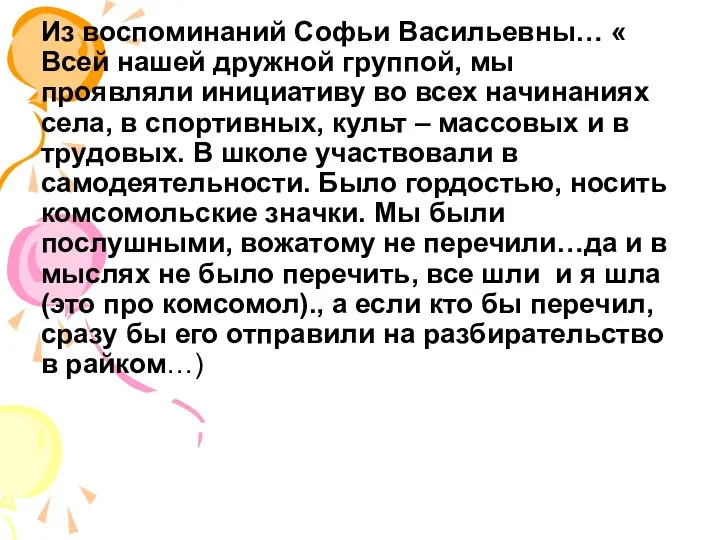 Из воспоминаний Софьи Васильевны… « Всей нашей дружной группой, мы проявляли инициативу во всех начинаниях села, в спортивных, культ – массовых и в трудовых. В школе участвовали в самодеятельности. Было гордостью, носить комсомольские значки. Мы были послушными, вожатому не перечили…да и в мыслях не было перечить, все шли и я шла (это про комсомол)., а если кто бы перечил, сразу бы его отправили на разбирательство в райком…)